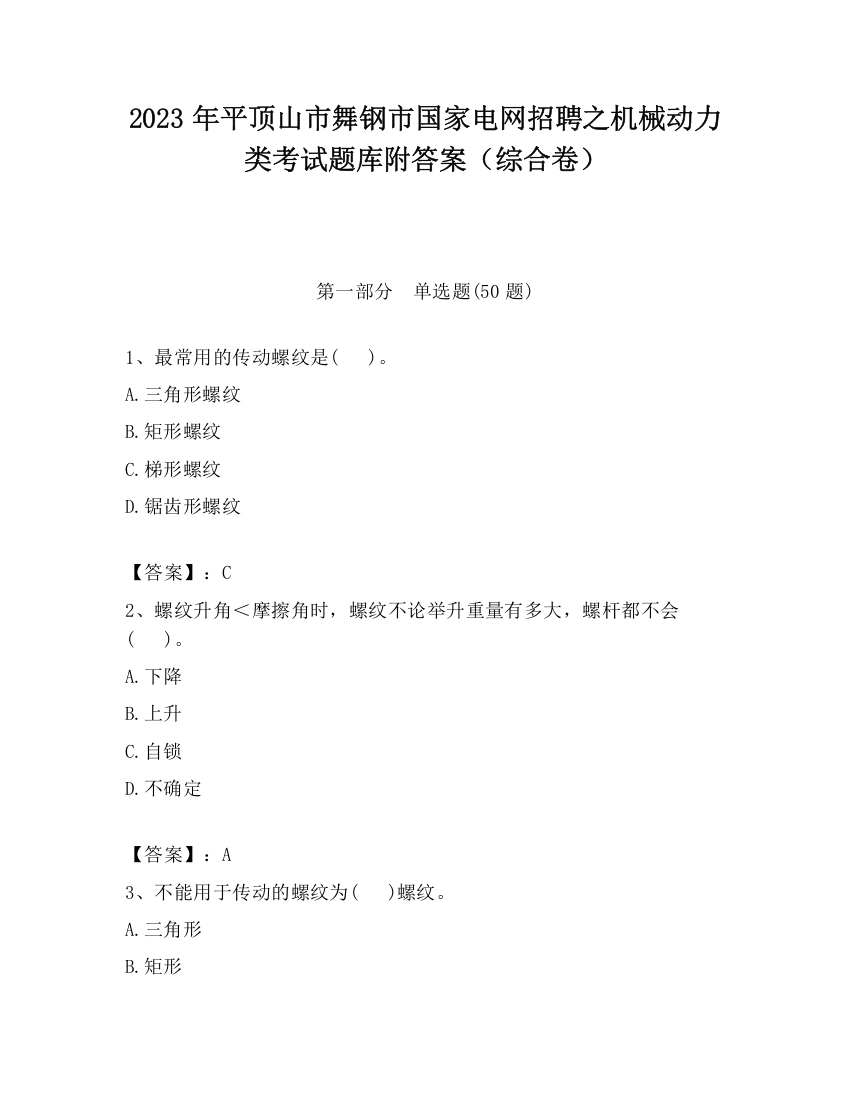 2023 年平顶山市舞钢市国家电网招聘之机械动力类考试题库附答案（综合卷）

第一部分　单选题(50 题)

1、最常用的传动螺纹是(　　)。

A.三角形螺纹

B.矩形螺纹

C.梯形螺纹

D.锯齿形螺纹

【答案】：C

2、螺纹升角＜摩擦角时，螺纹不论举升重量有多大，螺杆都不会(　　)。

A.下降

B.上升

C.自锁

D.不确定

【答案】：A

3、不能用于传动的螺纹为(　　)螺纹。

A.三角形

B.矩形